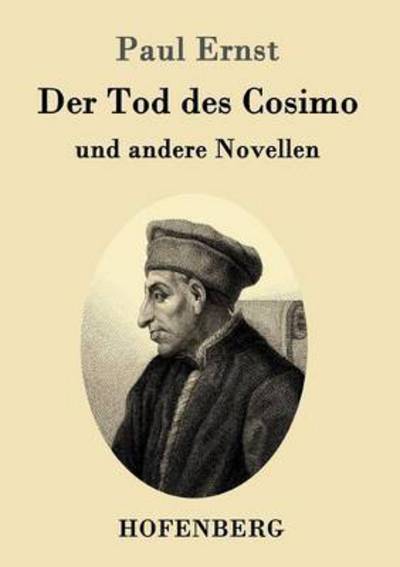 Paul Ernst

Der Tod des Cosimo

und andere Novellen

HOFENBERG